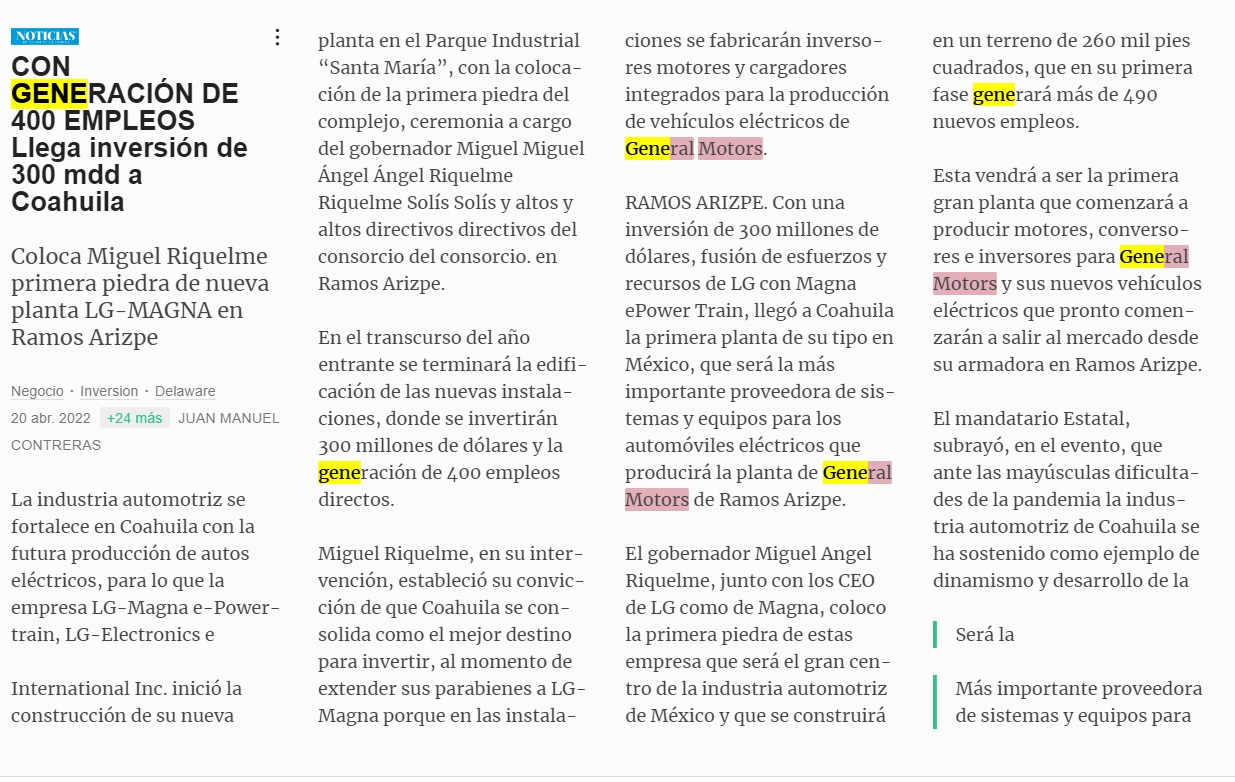 NOTICIAS

CON GENERACIÓN DE 400 EMPLEOS Llega inversión de 300 mdd a Coahuila

Coloca Miguel Riquelme primera piedra de nueva planta LG-MAGNA en Ramos Arizpe

Negocio · Inversion · Delaware
20 abr. 2022 +24 más JUAN MANUEL CONTRERAS

La industria automotriz se fortalece en Coahuila con la futura producción de autos eléctricos, para lo que la empresa LG-Magna e-Powertrain, LG-Electronics e

International Inc. inició la construcción de su nueva planta en el Parque Industrial “Santa María”, con la colocación de la primera piedra del complejo, ceremonia a cargo del gobernador Miguel Miguel Ángel Ángel Riquelme Riquelme Solís Solís y altos y altos directivos directivos del consorcio del consorcio. en Ramos Arizpe.

En el transcurso del año entrante se terminará la edificación de las nuevas instalaciones, donde se invertirán 300 millones de dólares y la generación de 400 empleos directos.

Miguel Riquelme, en su intervención, estableció su convicción de que Coahuila se consolida como el mejor destino para invertir, al momento de extender sus parabienes a LG-Magna porque en las instalaciones se fabricarán inversores motores y cargadores integrados para la producción de vehículos eléctricos de General Motors.

RAMOS ARIZPE. Con una inversión de 300 millones de dólares, fusión de esfuerzos y recursos de LG con Magna ePower Train, llegó a Coahuila la primera planta de su tipo en México, que será la más importante proveedora de sistemas y equipos para los automóviles eléctricos que producirá la planta de General Motors de Ramos Arizpe.

El gobernador Miguel Angel Riquelme, junto con los CEO de LG como de Magna, coloco la primera piedra de estas empresa que será el gran centro de la industria automotriz de México y que se construirá en un terreno de 260 mil pies cuadrados, que en su primera fase generará más de 490 nuevos empleos.

Esta vendrá a ser la primera gran planta que comenzará a producir motores, conversores e inversores para General Motors y sus nuevos vehículos eléctricos que pronto comenzarán a salir al mercado desde su armadora en Ramos Arizpe.

El mandatario Estatal, subrayó, en el evento, que ante las mayúsculas dificultades de la pandemia la industria automotriz de Coahuila se ha sostenido como ejemplo de dinamismo y desarrollo de la

Será la

Más importante proveedora de sistemas y equipos para